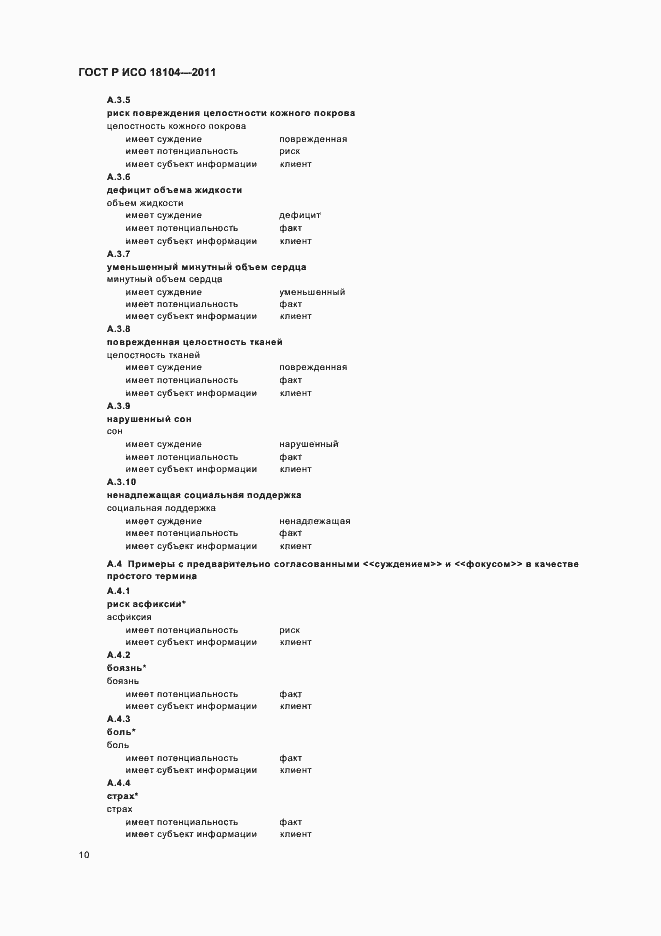 ГОСТ Р ИСО 18104—2011

А.3.5
риск повреждения целостности кожного покрова
целостность кожного покрова
имеет суждение	поврежденная
имеет потенциальность	риск
имеет субъект информации	клиент

А.3.6
дефицит объема жидкости
объем жидкости
имеет суждение	дефицит
имеет потенциальность	факт
имеет субъект информации	клиент

А.3.7
уменьшенный минутный объем сердца
минутный объем сердца
имеет суждение	уменьшенный
имеет потенциальность	факт
имеет субъект информации	клиент

А.3.8
поврежденная целостность тканей
целостность тканей
имеет суждение	поврежденная
имеет потенциальность	факт
имеет субъект информации	клиент

А.3.9
нарушенный сон
сон
имеет суждение	нарушенный
имеет потенциальность	факт
имеет субъект информации	клиент

А.3.10
ненадлежащая социальная поддержка
социальная поддержка
имеет суждение	ненадлежащая
имеет потенциальность	факт
имеет субъект информации	клиент

А.4 Примеры с предварительно согласованными <<суждением>> и <<фокусом>> в качестве простого термина

А.4.1
риск асфиксии*
асфиксия
имеет потенциальность	риск
имеет субъект информации	клиент

А.4.2
боязнь*
боязнь
имеет потенциальность	факт
имеет субъект информации	клиент

А.4.3
боль*
боль
имеет потенциальность	факт
имеет субъект информации	клиент

А.4.4
страх*
страх
имеет потенциальность	факт
имеет субъект информации	клиент

10